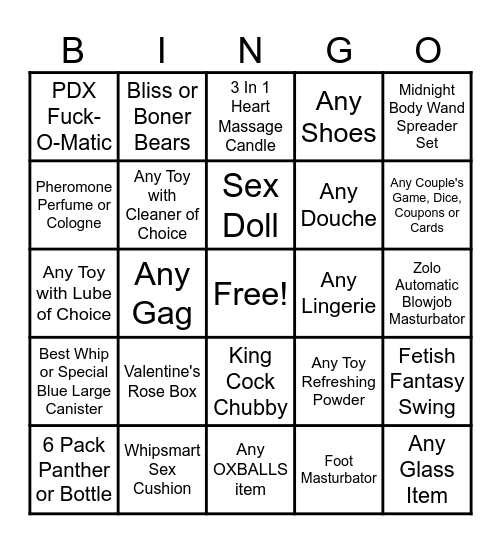 | B | I | N | G | O |
|---|---|---|---|---|
| PDX Fuck-O-Matic | Bliss or Boner Bears | 3 In 1 Heart Massage Candle | Any Shoes | Midnight Body Wand Spreader Set |
| Pheromone Perfume or Cologne | Any Toy with Cleaner of Choice | Sex Doll | Any Douche | Any Couple's Game, Dice, Coupons or Cards |
| Any Toy with Lube of Choice | Any Gag | Free! | Any Lingerie | Zolo Automatic Blowjob Masturbator |
| Best Whip or Special Blue Large Canister | Valentine's Rose Box | King Cock Chubby | Any Toy Refreshing Powder | Fetish Fantasy Swing |
| 6 Pack Panther or Bottle | Whipsmart Sex Cushion | Any OXBALLS item | Foot Masturbator | Any Glass Item |